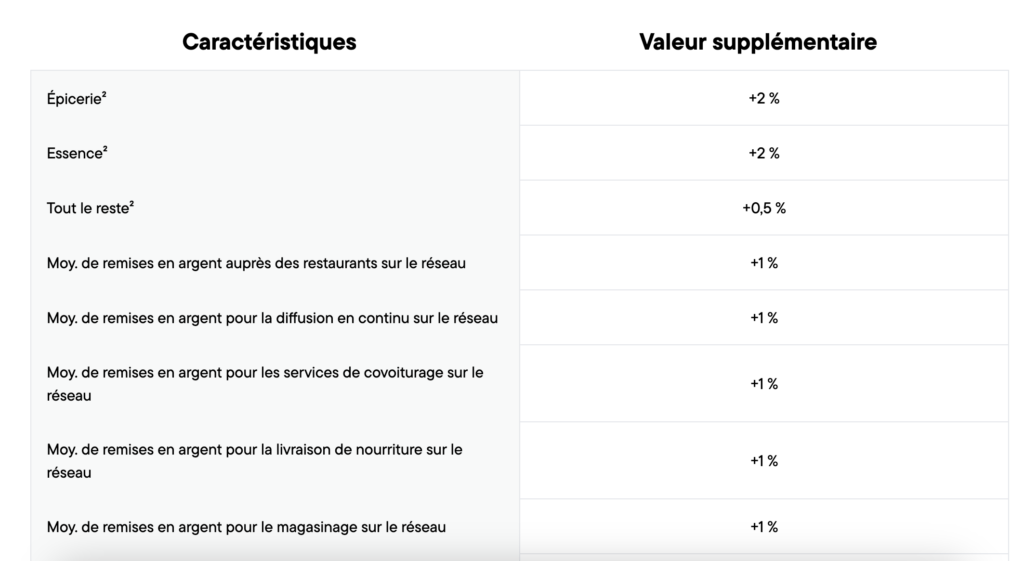 | Caractéristiques | Valeur supplémentaire |
|---|---|
| Épicerie² | +2 % |
| Essence² | +2 % |
| Tout le reste² | +0,5 % |
| Moy. de remises en argent auprès des restaurants sur le réseau | +1 % |
| Moy. de remises en argent pour la diffusion en continu sur le réseau | +1 % |
| Moy. de remises en argent pour les services de covoiturage sur le réseau | +1 % |
| Moy. de remises en argent pour la livraison de nourriture sur le réseau | +1 % |
| Moy. de remises en argent pour le magasinage sur le réseau | +1 % |